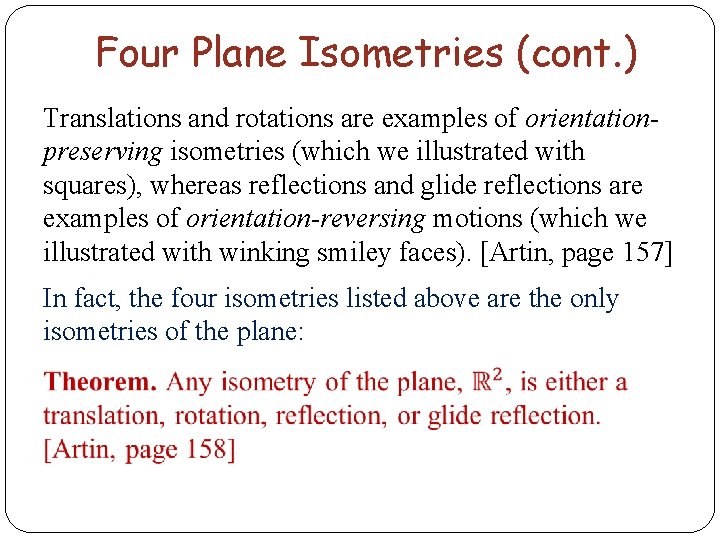 Four Plane Isometries (cont.)

Translations and rotations are examples of orientation-preserving isometries (which we illustrated with squares), whereas reflections and glide reflections are examples of orientation-reversing motions (which we illustrated with winking smiley faces). [Artin, page 157]

In fact, the four isometries listed above are the only isometries of the plane:

Theorem. Any isometry of the plane, $\mathbb{R}^2$, is either a translation, rotation, reflection, or glide reflection. [Artin, page 158]